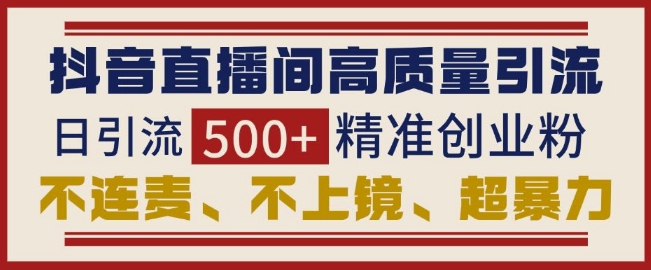 抖音直播间高质量引流

日引流 500+ 精准创业粉

不连麦、不上镜、超暴力